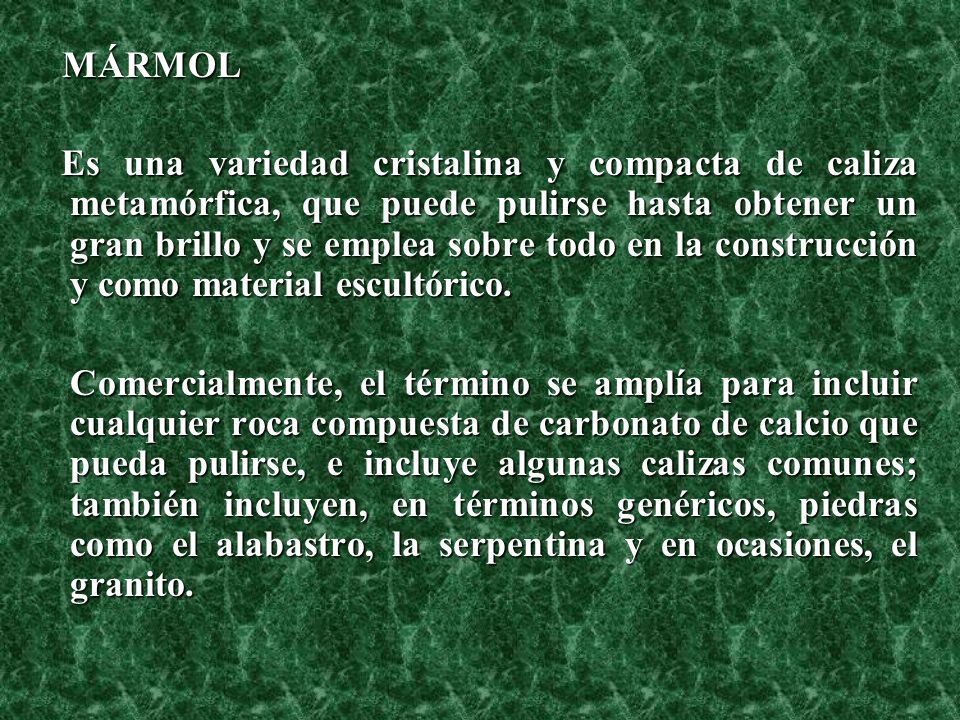 MÁRMOL

Es una variedad cristalina y compacta de caliza metamórfica, que puede pulirse hasta obtener un gran brillo y se emplea sobre todo en la construcción y como material escultórico.

Comercialmente, el término se amplía para incluir cualquier roca compuesta de carbonato de calcio que pueda pulirse, e incluye algunas calizas comunes; también incluyen, en términos genéricos, piedras como el alabastro, la serpentina y en ocasiones, el granito.